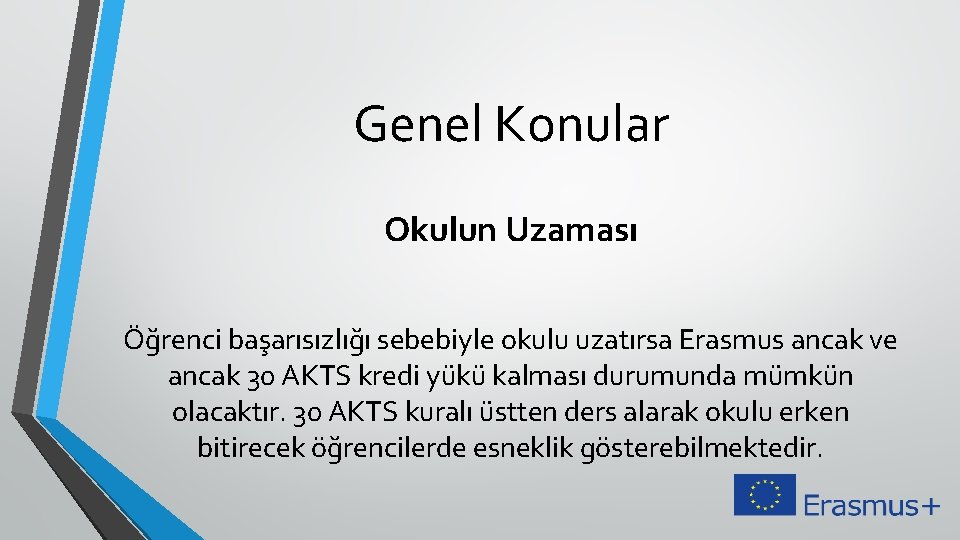 Genel Konular

Okulun Uzaması

Öğrenci başarısızlığı sebebiyle okulu uzatırsa Erasmus ancak ve ancak 30 AKTS kredi yükü kalması durumunda mümkün olacaktır. 30 AKTS kuralı üstten ders alarak okulu erken bitirecek öğrencilerde esneklik gösterebilmektedir.

Erasmus+